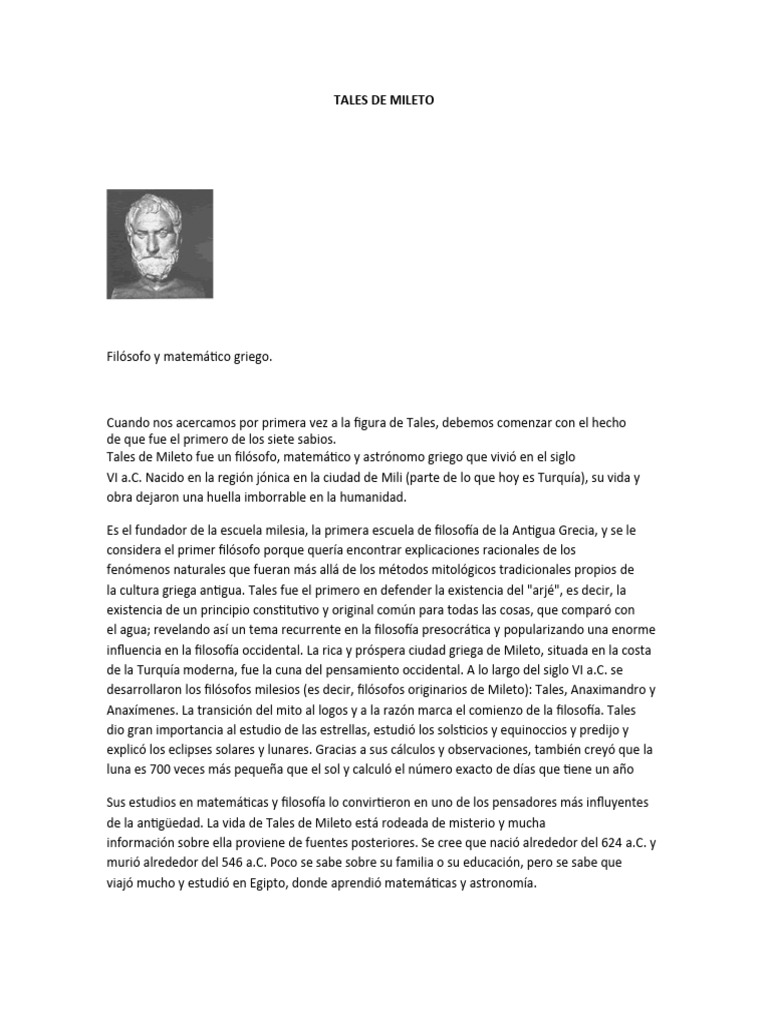 TALES DE MILETO

Filósofo y matemático griego.

Cuando nos acercamos por primera vez a la figura de Tales, debemos comenzar con el hecho de que fue el primero de los siete sabios.
Tales de Mileto fue un filósofo, matemático y astrónomo griego que vivió en el siglo VI a.C. Nacido en la región jónica en la ciudad de Mili (parte de lo que hoy es Turquía), su vida y obra dejaron una huella imborrable en la humanidad.

Es el fundador de la escuela milesia, la primera escuela de filosofía de la Antigua Grecia, y se le considera el primer filósofo porque quería encontrar explicaciones racionales de los fenómenos naturales que fueran más allá de los métodos mitológicos tradicionales propios de la cultura griega antigua. Tales fue el primero en defender la existencia del "arjé", es decir, la existencia de un principio constitutivo y original común para todas las cosas, que comparó con el agua; revelando así un tema recurrente en la filosofía presocrática y popularizando una enorme influencia en la filosofía occidental. La rica y próspera ciudad griega de Mileto, situada en la costa de la Turquía moderna, fue la cuna del pensamiento occidental. A lo largo del siglo VI a.C. se desarrollaron los filósofos milesios (es decir, filósofos originarios de Mileto): Tales, Anaximandro y Anaxímenes. La transición del mito al logos y a la razón marca el comienzo de la filosofía. Tales dio gran importancia al estudio de las estrellas, estudió los solsticios y equinoccios y predijo y explicó los eclipses solares y lunares. Gracias a sus cálculos y observaciones, también creyó que la luna es 700 veces más pequeña que el sol y calculó el número exacto de días que tiene un año

Sus estudios en matemáticas y filosofía lo convirtieron en uno de los pensadores más influyentes de la antigüedad. La vida de Tales de Mileto está rodeada de misterio y mucha información sobre ella proviene de fuentes posteriores. Se cree que nació alrededor del 624 a.C. y murió alrededor del 546 a.C. Poco se sabe sobre su familia o su educación, pero se sabe que viajó mucho y estudió en Egipto, donde aprendió matemáticas y astronomía.